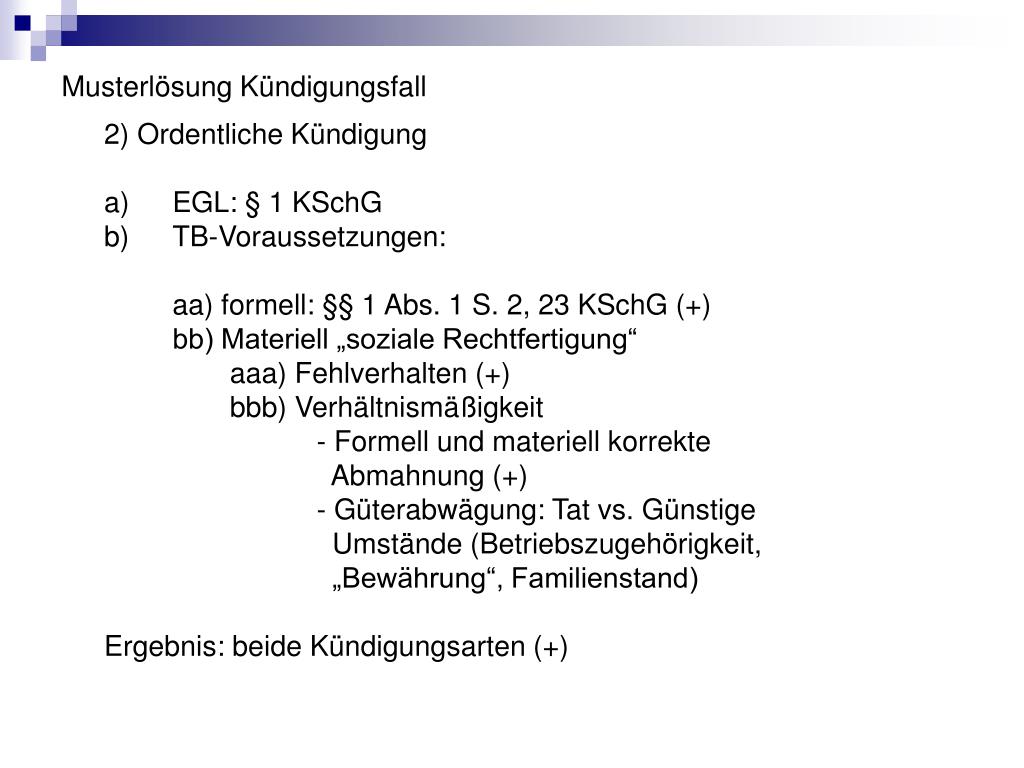 Musterlösung Kündigungsfall

2) Ordentliche Kündigung

a) EGL: § 1 KSchG
b) TB-Voraussetzungen:

aa) formell: §§ 1 Abs. 1 S. 2, 23 KSchG (+)
bb) Materiell „soziale Rechtfertigung“
aaa) Fehlverhalten (+)
bbb) Verhältnismäßigkeit
- Formell und materiell korrekte Abmahnung (+)
- Güterabwägung: Tat vs. Günstige Umstände (Betriebszugehörigkeit, „Bewährung“, Familienstand)

Ergebnis: beide Kündigungsarten (+)